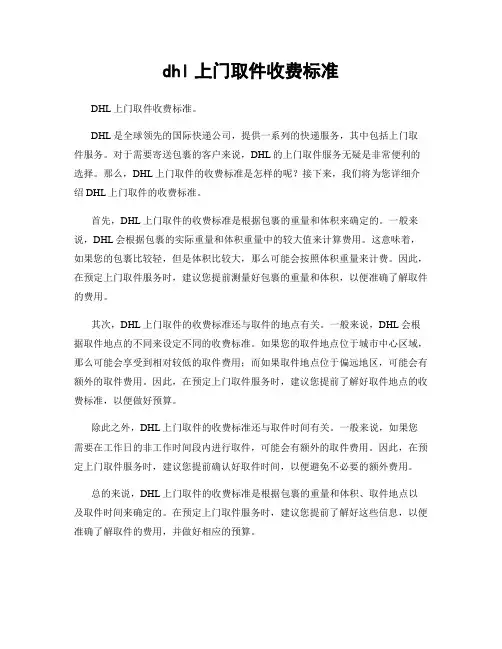 dhl 上门取件收费标准

DHL 上门取件收费标准。

DHL 是全球领先的国际快递公司，提供一系列的快递服务，其中包括上门取件服务。对于需要寄送包裹的客户来说，DHL 的上门取件服务无疑是非常便利的选择。那么，DHL 上门取件的收费标准是怎样的呢？接下来，我们将为您详细介绍 DHL 上门取件的收费标准。

首先，DHL 上门取件的收费标准是根据包裹的重量和体积来确定的。一般来说，DHL 会根据包裹的实际重量和体积重量中的较大值来计算费用。这意味着，如果您的包裹比较轻，但是体积比较大，那么可能会按照体积重量来计费。因此，在预定上门取件服务时，建议您提前测量好包裹的重量和体积，以便准确了解取件的费用。

其次，DHL 上门取件的收费标准还与取件的地点有关。一般来说，DHL 会根据取件地点的不同来设定不同的收费标准。如果您的取件地点位于城市中心区域，那么可能会享受到相对较低的取件费用；而如果取件地点位于偏远地区，可能会有额外的取件费用。因此，在预定上门取件服务时，建议您提前了解好取件地点的收费标准，以便做好预算。

除此之外，DHL 上门取件的收费标准还与取件时间有关。一般来说，如果您需要在工作日的非工作时间段内进行取件，可能会有额外的取件费用。因此，在预定上门取件服务时，建议您提前确认好取件时间，以便避免不必要的额外费用。

总的来说，DHL 上门取件的收费标准是根据包裹的重量和体积、取件地点以及取件时间来确定的。在预定上门取件服务时，建议您提前了解好这些信息，以便准确了解取件的费用，并做好相应的预算。